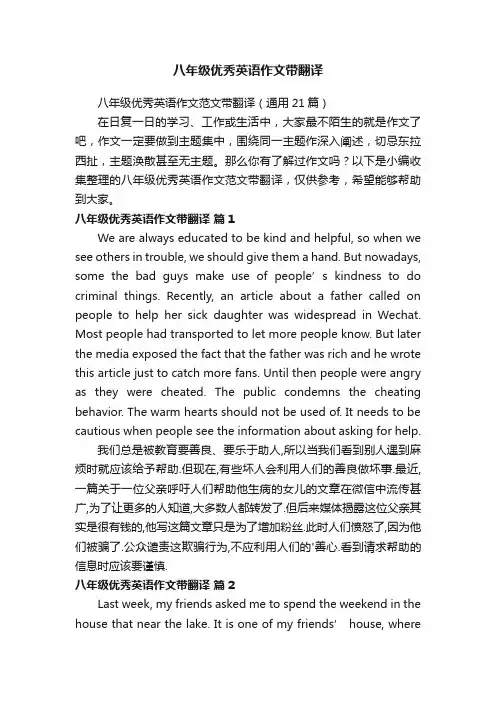 八年级优秀英语作文带翻译

八年级优秀英语作文范文带翻译（通用 21 篇）

在日复一日的学习、工作或生活中，大家最不陌生的就是作文了吧，作文一定要做到主题集中，围绕同一主题作深入阐述，切忌东拉西扯，主题涣散甚至无主题。那么你有了解过作文吗？以下是小编收集整理的八年级优秀英语作文范文带翻译，仅供参考，希望能够帮助到大家。

八年级优秀英语作文带翻译 篇 1

We are always educated to be kind and helpful, so when we see others in trouble, we should give them a hand. But nowadays, some the bad guys make use of people' s kindness to do criminal things. Recently, an article about a father called on people to help her sick daughter was widespread in Wechat. Most people had transported to let more people know. But later the media exposed the fact that the father was rich and he wrote this article just to catch more fans. Until then people were angry as they were cheated. The public condemns the cheating behavior. The warm hearts should not be used of. It needs to be cautious when people see the information about asking for help.

我们总是被教育要善良、要乐于助人,所以当我们看到别人遇到麻烦时就应该给予帮助.但现在,有些坏人会利用人们的善良做坏事.最近,一篇关于一位父亲呼吁人们帮助他生病的女儿的文章在微信中流传甚广,为了让更多的人知道,大多数人都转发了.但后来媒体揭露这位父亲其实是很有钱的,他写这篇文章只是为了增加粉丝.此时人们愤怒了,因为他们被骗了.公众谴责这欺骗行为,不应利用人们的'善心.看到请求帮助的信息时应该要谨慎.

八年级优秀英语作文带翻译 篇 2

Last week, my friends asked me to spend the weekend in the house that near the lake. It is one of my friends' house, where